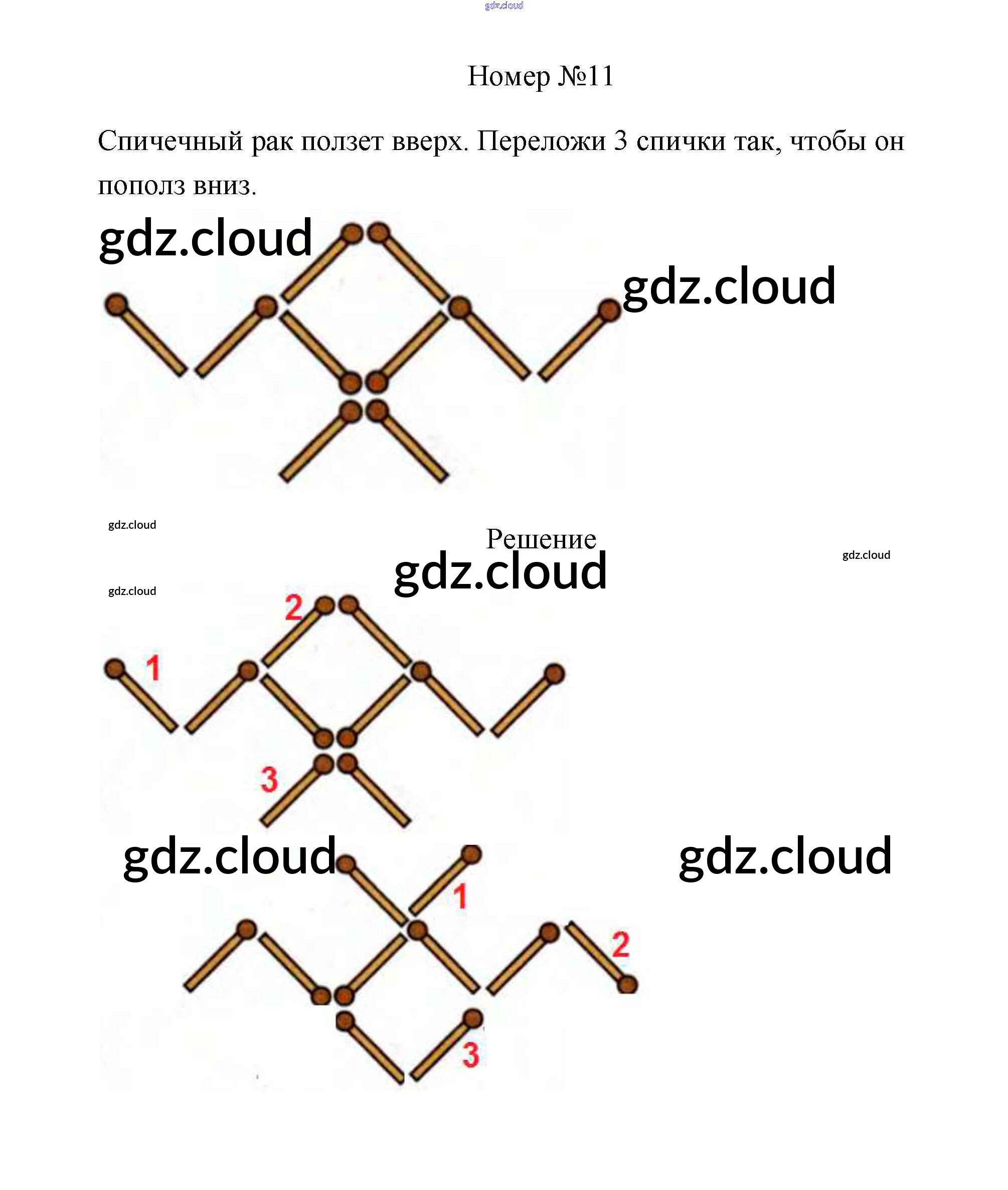 gdz.cloud

Номер №11

Спичечный рак ползет вверх. Переложи 3 спички так, чтобы он пополз вниз.

gdz.cloud

gdz.cloud

gdz.cloud

Решение

gdz.cloud

gdz.cloud

gdz.cloud

2

1

3

gdz.cloud

gdz.cloud

1

2

3